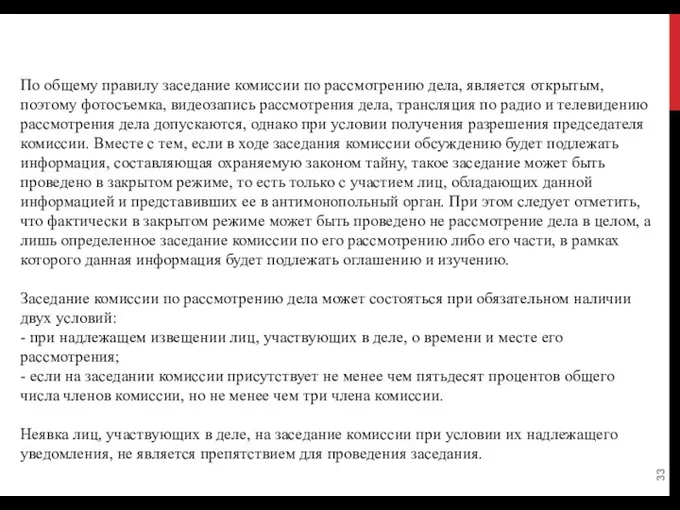 По общему правилу заседание комиссии по рассмотрению дела, является открытым, поэтому фотосъемка, видеозапись рассмотрения дела, трансляция по радио и телевидению рассмотрения дела допускаются, однако при условии получения разрешения председателя комиссии. Вместе с тем, если в ходе заседания комиссии обсуждению будет подлежать информация, составляющая охраняемую законом тайну, такое заседание может быть проведено в закрытом режиме, то есть только с участием лиц, обладающих данной информацией и представивших ее в антимонопольный орган. При этом следует отметить, что фактически в закрытом режиме может быть проведено не рассмотрение дела в целом, а лишь определенное заседание комиссии по его рассмотрению либо его части, в рамках которого данная информация будет подлежать оглашению и изучению.

Заседание комиссии по рассмотрению дела может состояться при обязательном наличии двух условий:
- при надлежащем извещении лиц, участвующих в деле, о времени и месте его рассмотрения;
- если на заседании комиссии присутствует не менее чем пятьдесят процентов общего числа членов комиссии, но не менее чем три члена комиссии.

Неявка лиц, участвующих в деле, на заседание комиссии при условии их надлежащего уведомления, не является препятствием для проведения заседания.

33